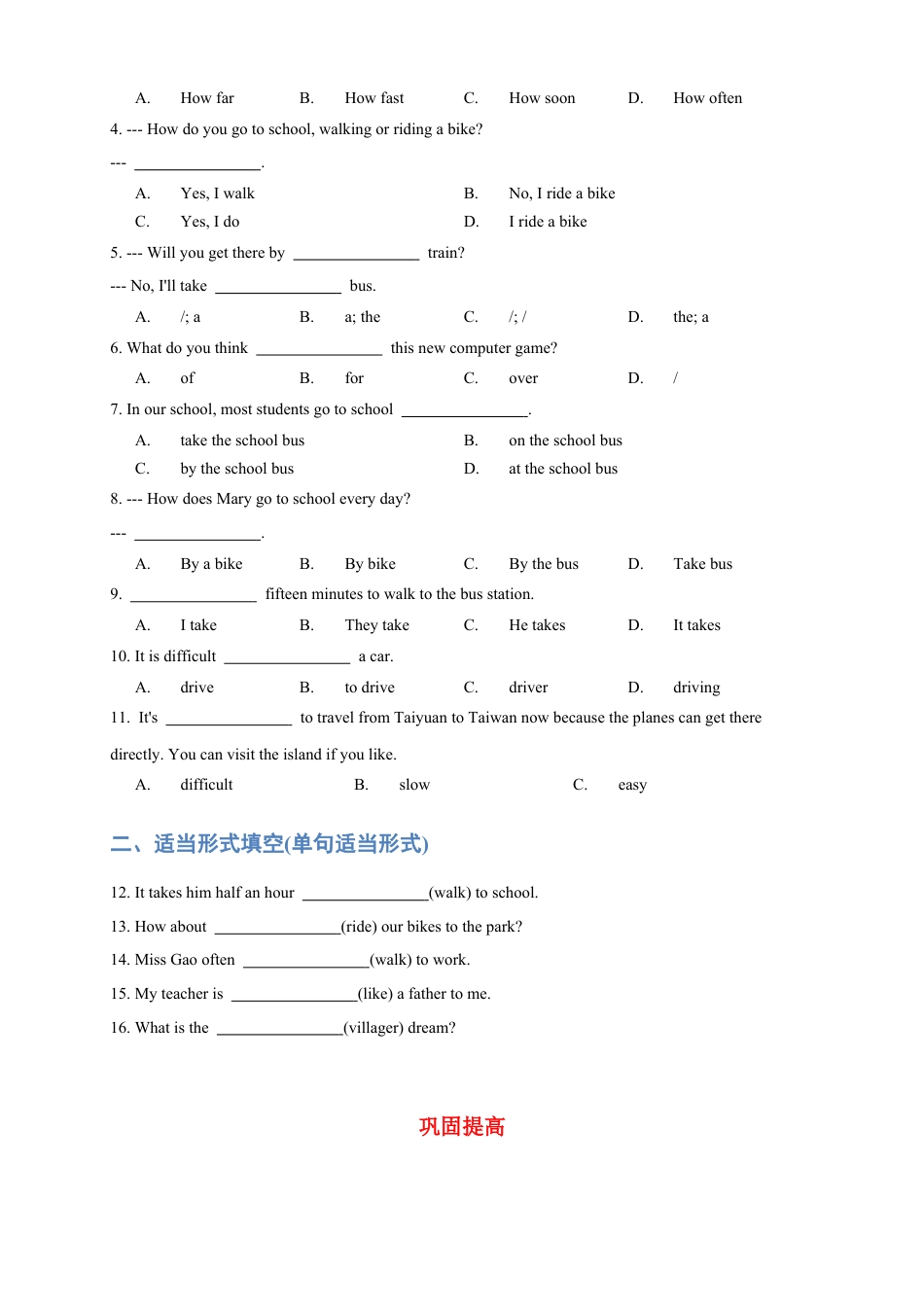 A. How far B. How fast C. How soon D. How often

4. --- How do you go to school, walking or riding a bike?

--- ________________.

A. Yes, I walk B. No, I ride a bike

C. Yes, I do D. I ride a bike

5. --- Will you get there by ________________ train?

--- No, I'll take ________________ bus.

A. /; a B. a; the C. /; / D. the; a

6. What do you think ________________ this new computer game?

A. of B. for C. over D. /

7. In our school, most students go to school ________________.

A. take the school bus B. on the school bus

C. by the school bus D. at the school bus

8. --- How does Mary go to school every day?

--- ________________.

A. By a bike B. By bike C. By the bus D. Take bus

9. ________________ fifteen minutes to walk to the bus station.

A. I take B. They take C. He takes D. It takes

10. It is difficult ________________ a car.

A. drive B. to drive C. driver D. driving

11. It's ________________ to travel from Taiyuan to Taiwan now because the planes can get there directly. You can visit the island if you like.

A. difficult B. slow C. easy

二、适当形式填空(单句适当形式)

12. It takes him half an hour ________________(walk) to school.

13. How about ________________(ride) our bikes to the park?

14. Miss Gao often ________________(walk) to work.

15. My teacher is ________________(like) a father to me.

16. What is the ________________(villager) dream?

巩固提高